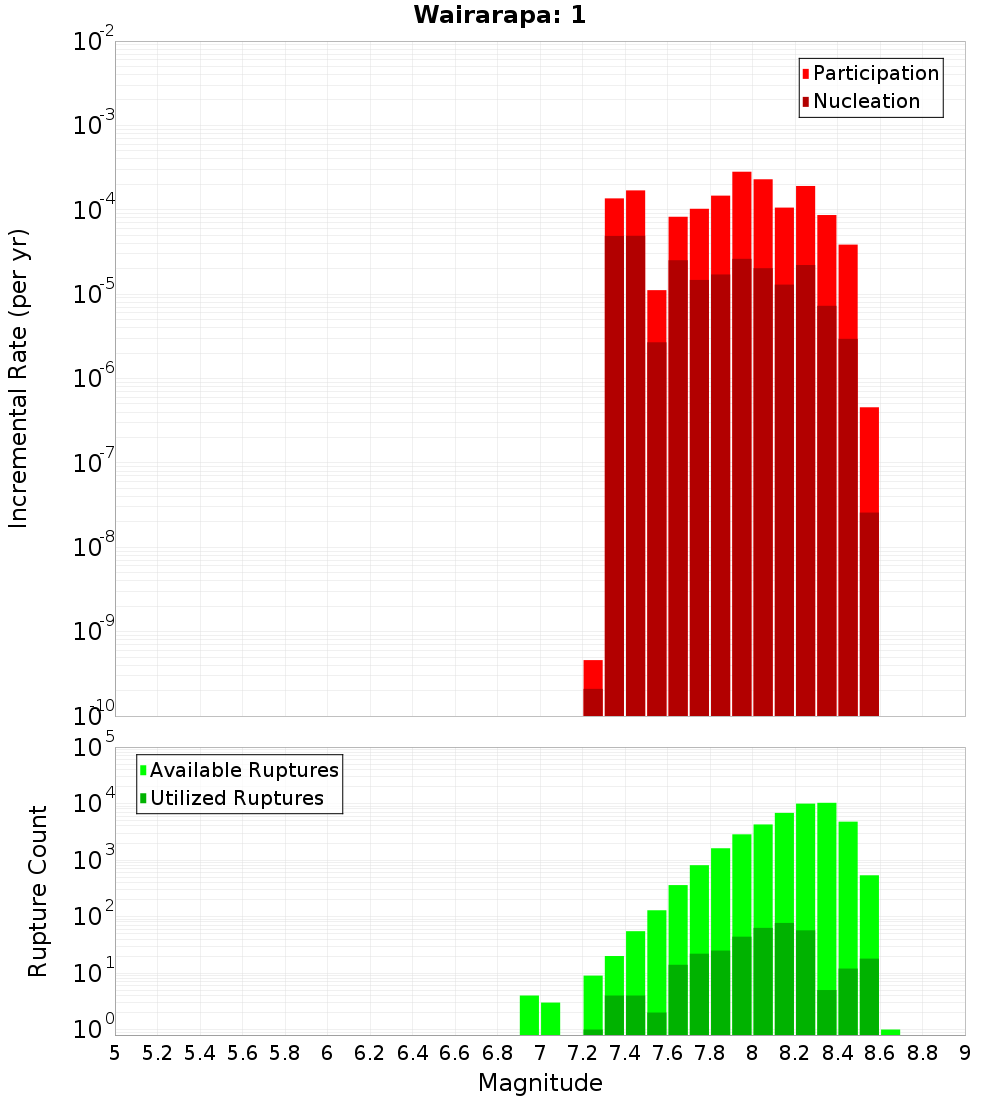 Wairarapa: 1

Participation
Nucleation

Incremental Rate (per yr)

$10^{-2}$
$10^{-3}$
$10^{-4}$
$10^{-5}$
$10^{-6}$
$10^{-7}$
$10^{-8}$
$10^{-9}$
$10^{-10}$

Available Ruptures
Utilized Ruptures

Rupture Count

$10^{5}$
$10^{4}$
$10^{3}$
$10^{2}$
$10^{1}$
$10^{0}$

5 5.2 5.4 5.6 5.8 6 6.2 6.4 6.6 6.8 7 7.2 7.4 7.6 7.8 8 8.2 8.4 8.6 8.8 9

Magnitude